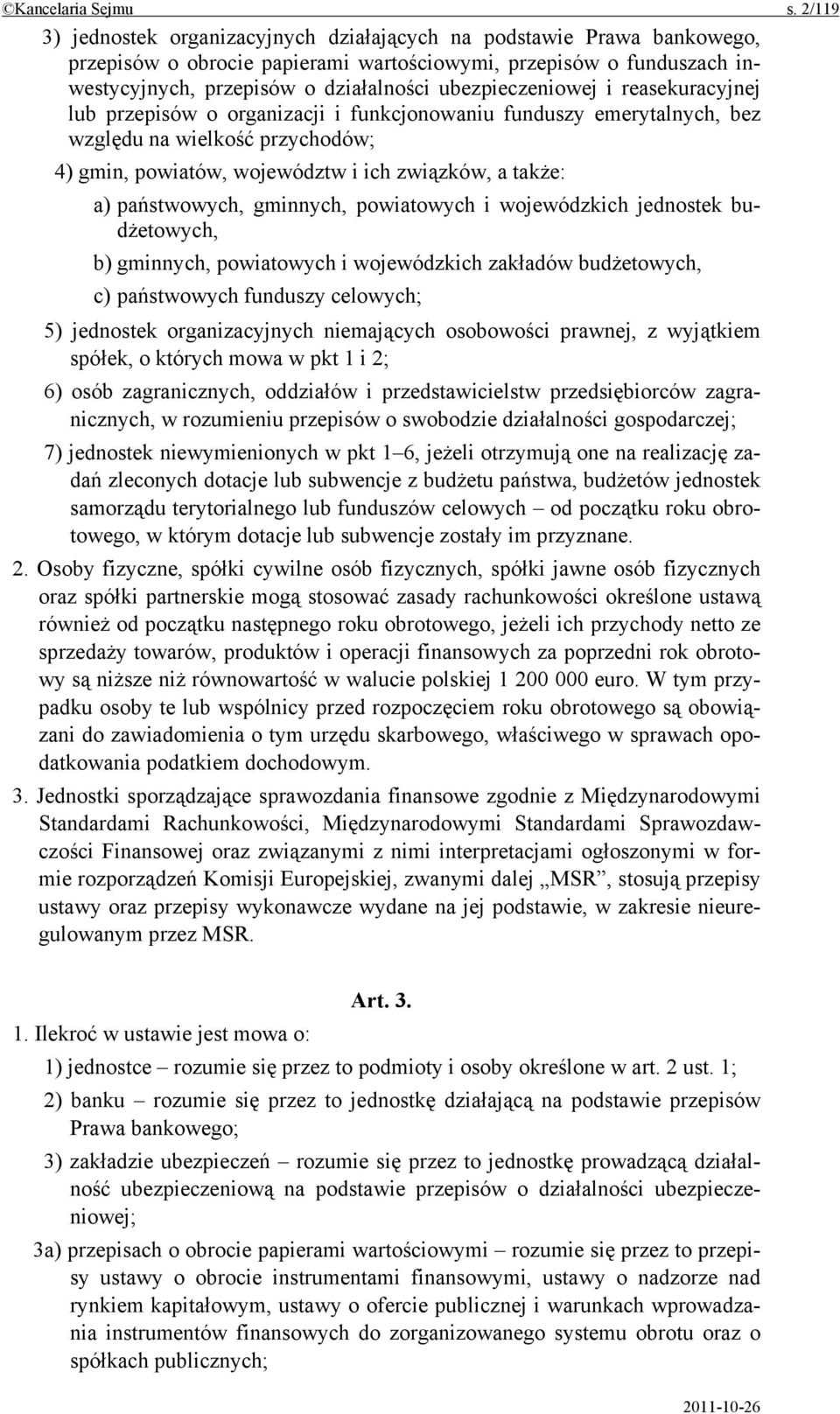 ©Kancelaria Sejmu s. 2/119

3) jednostek organizacyjnych działających na podstawie Prawa bankowego, przepisów o obrocie papierami wartościowymi, przepisów o funduszach inwestycyjnych, przepisów o działalności ubezpieczeniowej i reasekuracyjnej lub przepisów o organizacji i funkcjonowaniu funduszy emerytalnych, bez względu na wielkość przychodów;

4) gmin, powiatów, województw i ich związków, a także:

a) państwowych, gminnych, powiatowych i wojewódzkich jednostek budżetowych,

b) gminnych, powiatowych i wojewódzkich zakładów budżetowych,

c) państwowych funduszy celowych;

5) jednostek organizacyjnych niemających osobowości prawnej, z wyjątkiem spółek, o których mowa w pkt 1 i 2;

6) osób zagranicznych, oddziałów i przedstawicielstw przedsiębiorców zagranicznych, w rozumieniu przepisów o swobodzie działalności gospodarczej;

7) jednostek niewymienionych w pkt 1–6, jeżeli otrzymują one na realizację zadań zleconych dotacje lub subwencje z budżetu państwa, budżetów jednostek samorządu terytorialnego lub funduszów celowych – od początku roku obrotowego, w którym dotacje lub subwencje zostały im przyznane.

2. Osoby fizyczne, spółki cywilne osób fizycznych, spółki jawne osób fizycznych oraz spółki partnerskie mogą stosować zasady rachunkowości określone ustawą również od początku następnego roku obrotowego, jeżeli ich przychody netto ze sprzedaży towarów, produktów i operacji finansowych za poprzedni rok obrotowy są niższe niż równowartość w walucie polskiej 1 200 000 euro. W tym przypadku osoby te lub wspólnicy przed rozpoczęciem roku obrotowego są obowiązani do zawiadomienia o tym urzędu skarbowego, właściwego w sprawach opodatkowania podatkiem dochodowym.

3. Jednostki sporządzające sprawozdania finansowe zgodnie z Międzynarodowymi Standardami Rachunkowości, Międzynarodowymi Standardami Sprawozdawczości Finansowej oraz związanymi z nimi interpretacjami ogłoszonymi w formie rozporządzeń Komisji Europejskiej, zwanymi dalej „MSR”, stosują przepisy ustawy oraz przepisy wykonawcze wydane na jej podstawie, w zakresie nieuregulowanym przez MSR.

Art. 3.

1. Ilekroć w ustawie jest mowa o:

1) jednostce – rozumie się przez to podmioty i osoby określone w art. 2 ust. 1;

2) banku – rozumie się przez to jednostkę działającą na podstawie przepisów Prawa bankowego;

3) zakładzie ubezpieczeń – rozumie się przez to jednostkę prowadzącą działalność ubezpieczeniową na podstawie przepisów o działalności ubezpieczeniowej;

3a) przepisach o obrocie papierami wartościowymi – rozumie się przez to przepisy ustawy o obrocie instrumentami finansowymi, ustawy o nadzorze nad rynkiem kapitałowym, ustawy o ofercie publicznej i warunkach wprowadzania instrumentów finansowych do zorganizowanego systemu obrotu oraz o spółkach publicznych;

2011-10-26